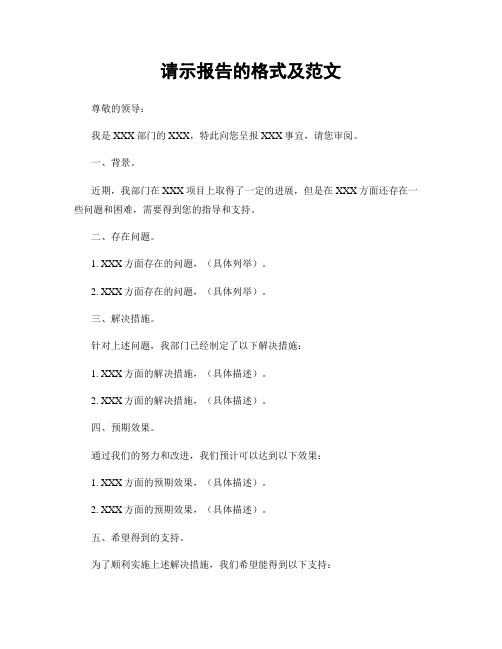 请示报告的格式及范文

尊敬的领导：

我是XXX部门的XXX，特此向您呈报XXX事宜，请您审阅。

一、背景。

近期，我部门在XXX项目上取得了一定的进展，但是在XXX方面还存在一些问题和困难，需要得到您的指导和支持。

二、存在问题。

1. XXX方面存在的问题，（具体列举）。

2. XXX方面存在的问题，（具体列举）。

三、解决措施。

针对上述问题，我部门已经制定了以下解决措施：

1. XXX方面的解决措施，（具体描述）。

2. XXX方面的解决措施，（具体描述）。

四、预期效果。

通过我们的努力和改进，我们预计可以达到以下效果：

1. XXX方面的预期效果，（具体描述）。

2. XXX方面的预期效果，（具体描述）。

五、希望得到的支持。

为了顺利实施上述解决措施，我们希望能得到以下支持：